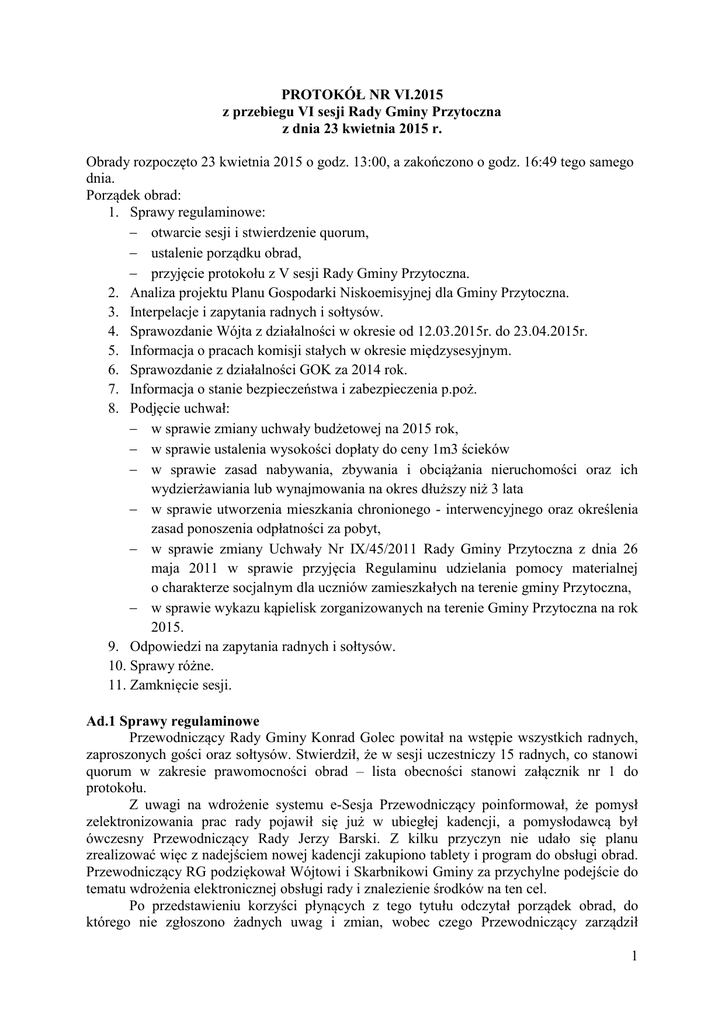 PROTOKÓŁ NR VI.2015
z przebiegu VI sesji Rady Gminy Przytoczna
z dnia 23 kwietnia 2015 r.

Obrady rozpoczęto 23 kwietnia 2015 o godz. 13:00, a zakończono o godz. 16:49 tego samego dnia.
Porządek obrad:
1. Sprawy regulaminowe:
– otwarcie sesji i stwierdzenie quorum,
– ustalenie porządku obrad,
– przyjęcie protokołu z V sesji Rady Gminy Przytoczna.
2. Analiza projektu Planu Gospodarki Niskoemisyjnej dla Gminy Przytoczna.
3. Interpelacje i zapytania radnych i sołtysów.
4. Sprawozdanie Wójta z działalności w okresie od 12.03.2015r. do 23.04.2015r.
5. Informacja o pracach komisji stałych w okresie międzysesyjnym.
6. Sprawozdanie z działalności GOK za 2014 rok.
7. Informacja o stanie bezpieczeństwa i zabezpieczenia p.poż.
8. Podjęcie uchwał:
– w sprawie zmiany uchwały budżetowej na 2015 rok,
– w sprawie ustalenia wysokości dopłaty do ceny 1m3 ścieków
– w sprawie zasad nabywania, zbywania i obciążania nieruchomości oraz ich wydzierżawiania lub wynajmowania na okres dłuższy niż 3 lata
– w sprawie utworzenia mieszkania chronionego - interwencyjnego oraz określenia zasad ponoszenia odpłatności za pobyt,
– w sprawie zmiany Uchwały Nr IX/45/2011 Rady Gminy Przytoczna z dnia 26 maja 2011 w sprawie przyjęcia Regulaminu udzielania pomocy materialnej o charakterze socjalnym dla uczniów zamieszkałych na terenie gminy Przytoczna,
– w sprawie wykazu kąpielisk zorganizowanych na terenie Gminy Przytoczna na rok 2015.
9. Odpowiedzi na zapytania radnych i sołtysów.
10. Sprawy różne.
11. Zamknięcie sesji.

Ad.1 Sprawy regulaminowe
Przewodniczący Rady Gminy Konrad Golec powitał na wstępie wszystkich radnych, zaproszonych gości oraz sołtysów. Stwierdził, że w sesji uczestniczy 15 radnych, co stanowi quorum w zakresie prawomocności obrad – lista obecności stanowi załącznik nr 1 do protokołu.
Z uwagi na wdrożenie systemu e-Sesja Przewodniczący poinformował, że pomysł zelektronizowania prac rady pojawił się już w ubiegłej kadencji, a pomysłodawcą był ówczesny Przewodniczący Rady Jerzy Barski. Z kilku przyczyn nie udało się planu zrealizować więc z nadejściem nowej kadencji zakupiono tablety i program do obsługi obrad. Przewodniczący RG podziękował Wójtowi i Skarbnikowi Gminy za przychylne podejście do tematu wdrożenia elektronicznej obsługi rady i znalezienie środków na ten cel.
Po przedstawieniu korzyści płynących z tego tytułu odczytał porządek obrad, do którego nie zgłoszono żadnych uwag i zmian, wobec czego Przewodniczący zarządził

1